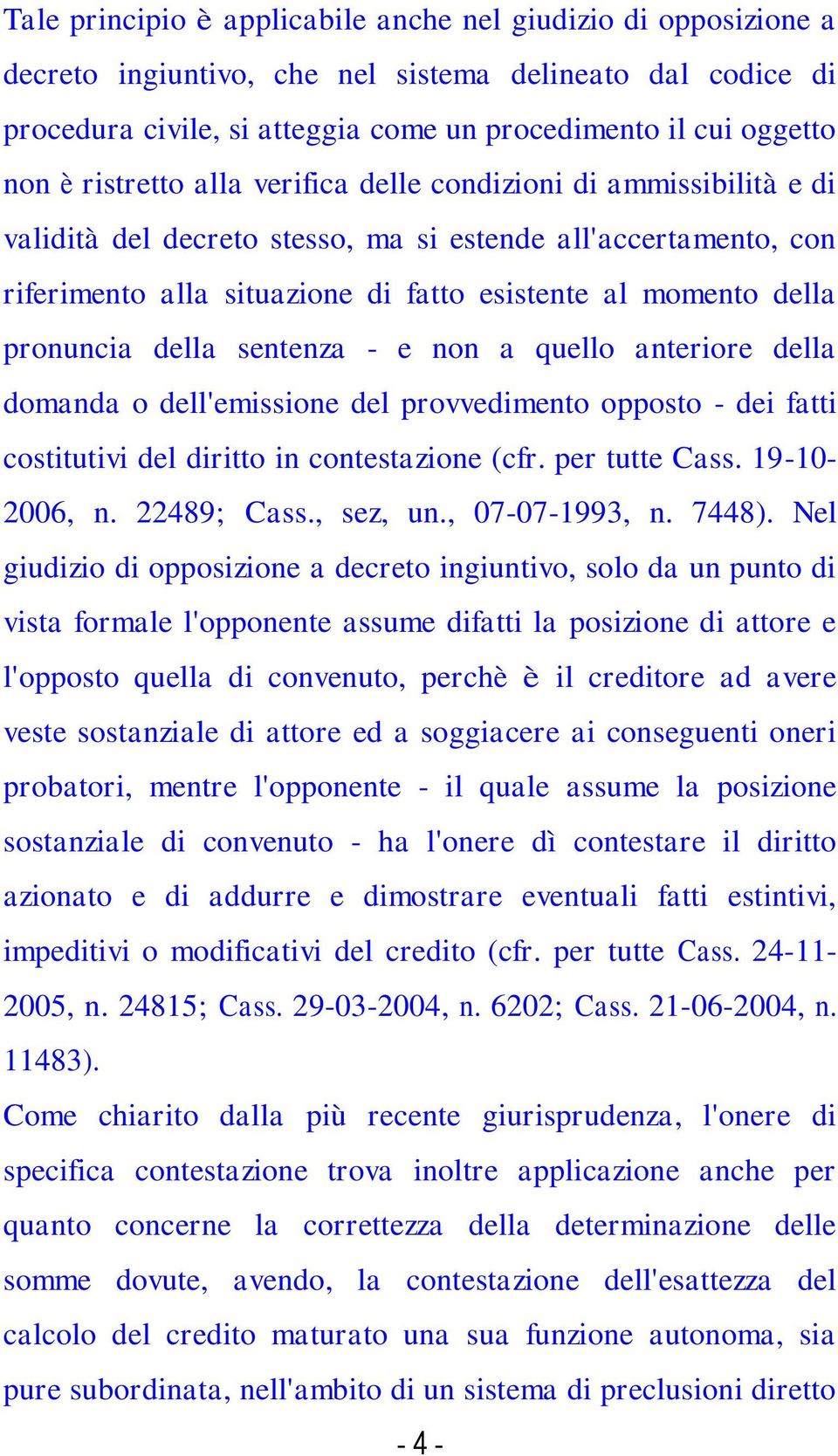 Tale principio è applicabile anche nel giudizio di opposizione a decreto ingiuntivo, che nel sistema delineato dal codice di procedura civile, si atteggia come un procedimento il cui oggetto non è ristretto alla verifica delle condizioni di ammissibilità e di validità del decreto stesso, ma si estende all'accertamento, con riferimento alla situazione di fatto esistente al momento della pronuncia della sentenza - e non a quello anteriore della domanda o dell'emissione del provvedimento opposto - dei fatti costitutivi del diritto in contestazione (cfr. per tutte Cass. 19-10-2006, n. 22489; Cass., sez, un., 07-07-1993, n. 7448). Nel giudizio di opposizione a decreto ingiuntivo, solo da un punto di vista formale l'opponente assume difatti la posizione di attore e l'opposto quella di convenuto, perchè è il creditore ad avere veste sostanziale di attore ed a soggiacere ai conseguenti oneri probatori, mentre l'opponente - il quale assume la posizione sostanziale di convenuto - ha l'onere dì contestare il diritto azionato e di addurre e dimostrare eventuali fatti estintivi, impeditivi o modificativi del credito (cfr. per tutte Cass. 24-11-2005, n. 24815; Cass. 29-03-2004, n. 6202; Cass. 21-06-2004, n. 11483).

Come chiarito dalla più recente giurisprudenza, l'onere di specifica contestazione trova inoltre applicazione anche per quanto concerne la correttezza della determinazione delle somme dovute, avendo, la contestazione dell'esattezza del calcolo del credito maturato una sua funzione autonoma, sia pure subordinata, nell'ambito di un sistema di preclusioni diretto

- 4 -